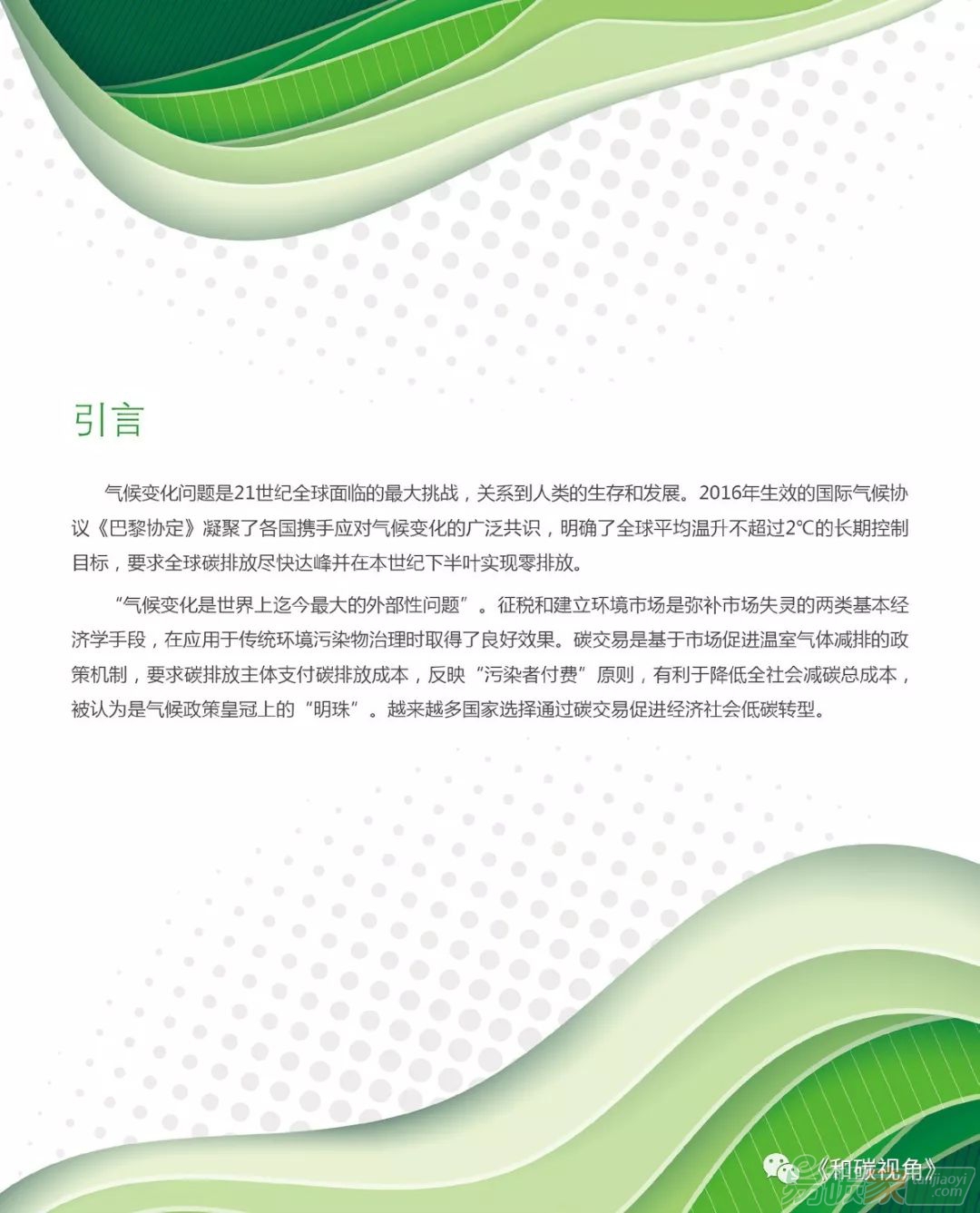 引言

气候变化问题是21世纪全球面临的最大挑战，关系到人类的生存和发展。2016年生效的国际气候协议《巴黎协定》凝聚了各国携手应对气候变化的广泛共识，明确了全球平均温升不超过2℃的长期控制目标，要求全球碳排放尽快达峰并在本世纪下半叶实现零排放。

“气候变化是世界上迄今最大的外部性问题”。征税和建立环境市场是弥补市场失灵的两类基本经济学手段，在应用于传统环境污染物治理时取得了良好效果。碳交易是基于市场促进温室气体减排的政策机制，要求碳排放主体支付碳排放成本，反映“污染者付费”原则，有利于降低全社会减碳总成本，被认为是气候政策皇冠上的“明珠”。越来越多国家选择通过碳交易促进经济社会低碳转型。

《和碳视角》